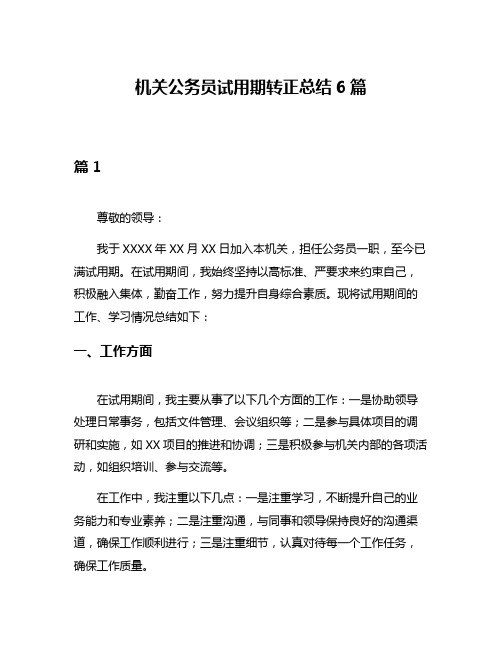 机关公务员试用期转正总结 6 篇

篇 1

尊敬的领导：

我于 XXXX 年 XX 月 XX 日加入本机关，担任公务员一职，至今已满试用期。在试用期间，我始终坚持以高标准、严要求来约束自己，积极融入集体，勤奋工作，努力提升自身综合素质。现将试用期间的工作、学习情况总结如下：

一、工作方面

在试用期间，我主要从事了以下几个方面的工作：一是协助领导处理日常事务，包括文件管理、会议组织等；二是参与具体项目的调研和实施，如 XX 项目的推进和协调；三是积极参与机关内部的各项活动，如组织培训、参与交流等。

在工作中，我注重以下几点：一是注重学习，不断提升自己的业务能力和专业素养；二是注重沟通，与同事和领导保持良好的沟通渠道，确保工作顺利进行；三是注重细节，认真对待每一个工作任务，确保工作质量。